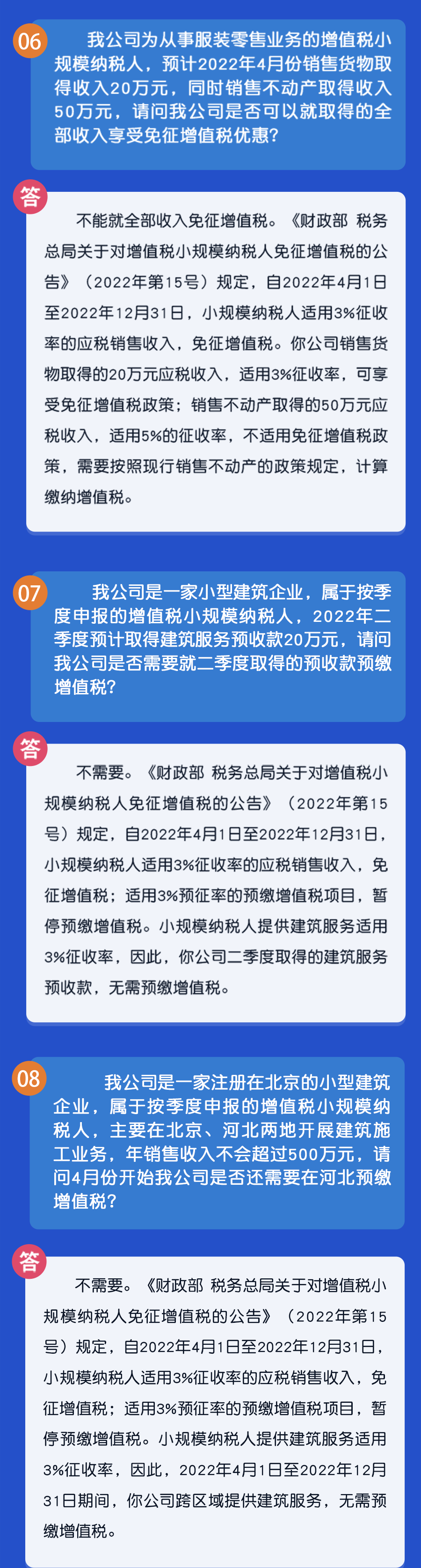 06

我公司为从事服装零售业务的增值税小规模纳税人，预计2022年4月份销售货物取得收入20万元，同时销售不动产取得收入50万元，请问我公司是否可以就取得的全部收入享受免征增值税优惠？

答

不能就全部收入免征增值税。《财政部 税务总局关于对增值税小规模纳税人免征增值税的公告》（2022年第15号）规定，自2022年4月1日至2022年12月31日，小规模纳税人适用3%征收率的应税销售收入，免征增值税。你公司销售货物取得的20万元应税收入，适用3%征收率，可享受免征增值税政策；销售不动产取得的50万元应税收入，适用5%的征收率，不适用免征增值税政策，需要按照现行销售不动产的政策规定，计算缴纳增值税。

07

我公司是一家小型建筑企业，属于按季度申报的增值税小规模纳税人，2022年二季度预计取得建筑服务预收款20万元，请问我公司是否需要就二季度取得的预收款预缴增值税？

答

不需要。《财政部 税务总局关于对增值税小规模纳税人免征增值税的公告》（2022年第15号）规定，自2022年4月1日至2022年12月31日，小规模纳税人适用3%征收率的应税销售收入，免征增值税；适用3%预征率的预缴增值税项目，暂停预缴增值税。小规模纳税人提供建筑服务适用3%征收率，因此，你公司二季度取得的建筑服务预收款，无需预缴增值税。

08

我公司是一家注册在北京的小型建筑企业，属于按季度申报的增值税小规模纳税人，主要在北京、河北两地开展建筑施工业务，年销售收入不会超过500万元，请问4月份开始我公司是否还需要在河北预缴增值税？

答

不需要。《财政部 税务总局关于对增值税小规模纳税人免征增值税的公告》（2022年第15号）规定，自2022年4月1日至2022年12月31日，小规模纳税人适用3%征收率的应税销售收入，免征增值税；适用3%预征率的预缴增值税项目，暂停预缴增值税。小规模纳税人提供建筑服务适用3%征收率，因此，2022年4月1日至2022年12月31日期间，你公司跨区域提供建筑服务，无需预缴增值税。